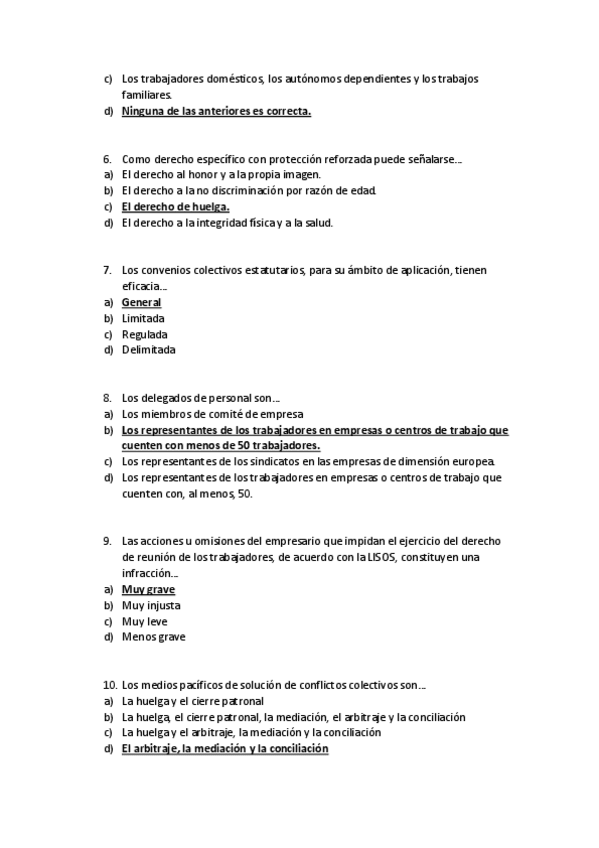 c) Los trabajadores domésticos, los autónomos dependientes y los trabajos familiares.
d) Ninguna de las anteriores es correcta.

6. Como derecho específico con protección reforzada puede señalarse...
a) El derecho al honor y a la propia imagen.
b) El derecho a la no discriminación por razón de edad.
c) El derecho de huelga.
d) El derecho a la integridad física y a la salud.

7. Los convenios colectivos estatutarios, para su ámbito de aplicación, tienen eficacia...
a) General
b) Limitada
c) Regulada
d) Delimitada

8. Los delegados de personal son...
a) Los miembros de comité de empresa
b) Los representantes de los trabajadores en empresas o centros de trabajo que cuenten con menos de 50 trabajadores.
c) Los representantes de los sindicatos en las empresas de dimensión europea.
d) Los representantes de los trabajadores en empresas o centros de trabajo que cuenten con, al menos, 50.

9. Las acciones u omisiones del empresario que impidan el ejercicio del derecho de reunión de los trabajadores, de acuerdo con la LISOS, constituyen una infracción...
a) Muy grave
b) Muy injusta
c) Muy leve
d) Menos grave

10. Los medios pacíficos de solución de conflictos colectivos son...
a) La huelga y el cierre patronal
b) La huelga, el cierre patronal, la mediación, el arbitraje y la conciliación
c) La huelga y el arbitraje, la mediación y la conciliación
d) El arbitraje, la mediación y la conciliación